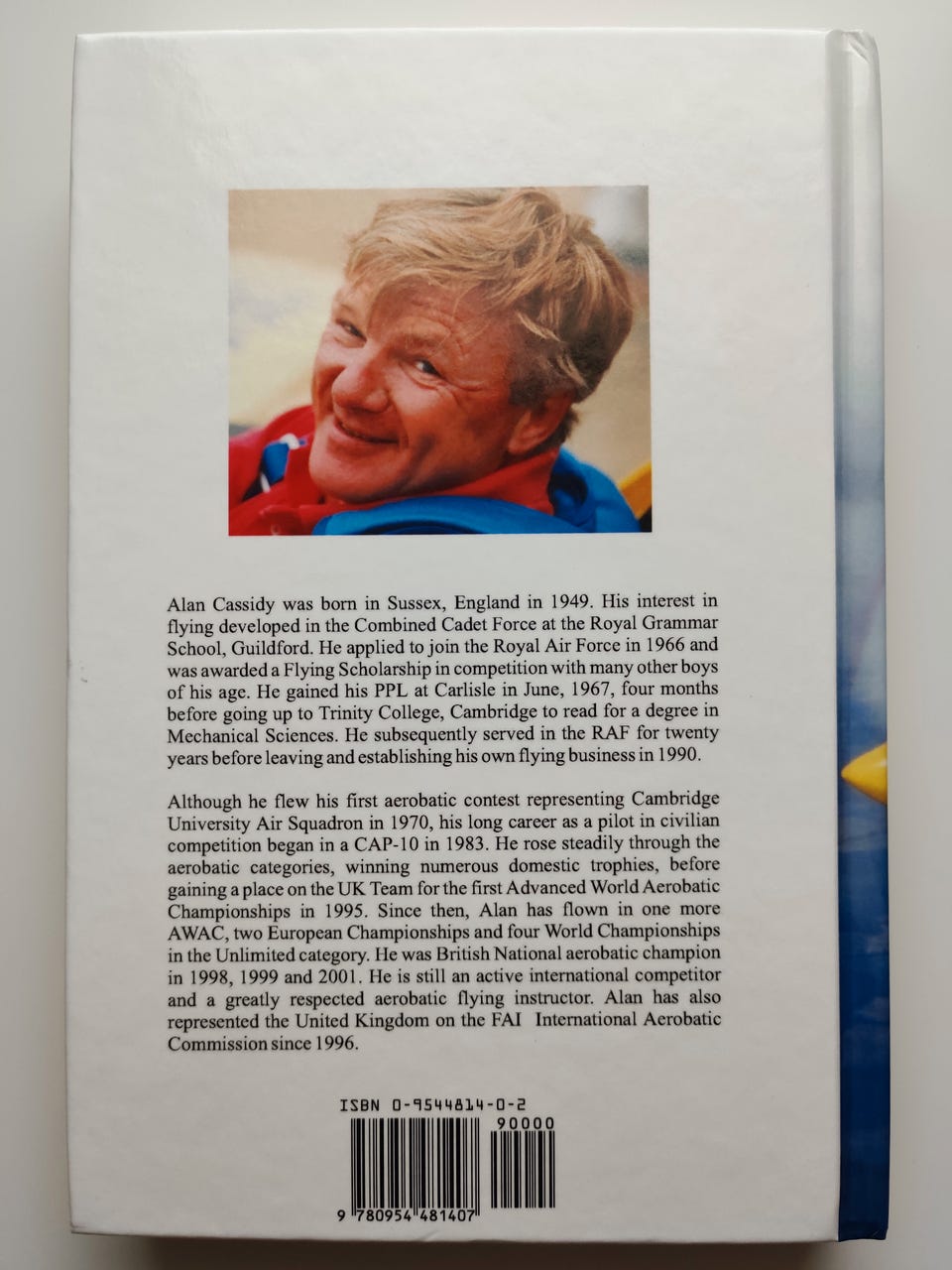 Alan Cassidy was born in Sussex, England in 1949. His interest in flying developed in the Combined Cadet Force at the Royal Grammar School, Guildford. He applied to join the Royal Air Force in 1966 and was awarded a Flying Scholarship in competition with many other boys of his age. He gained his PPL at Carlisle in June, 1967, four months before going up to Trinity College, Cambridge to read for a degree in Mechanical Sciences. He subsequently served in the RAF for twenty years before leaving and establishing his own flying business in 1990.

Although he flew his first aerobatic contest representing Cambridge University Air Squadron in 1970, his long career as a pilot in civilian competition began in a CAP-10 in 1983. He rose steadily through the aerobatic categories, winning numerous domestic trophies, before gaining a place on the UK Team for the first Advanced World Aerobatic Championships in 1995. Since then, Alan has flown in one more AWAC, two European Championships and four World Championships in the Unlimited category. He was British National aerobatic champion in 1998, 1999 and 2001. He is still an active international competitor and a greatly respected aerobatic flying instructor. Alan has also represented the United Kingdom on the FAI International Aerobatic Commission since 1996.

ISBN 0-9544814-0-2

90000

9 780954 481407